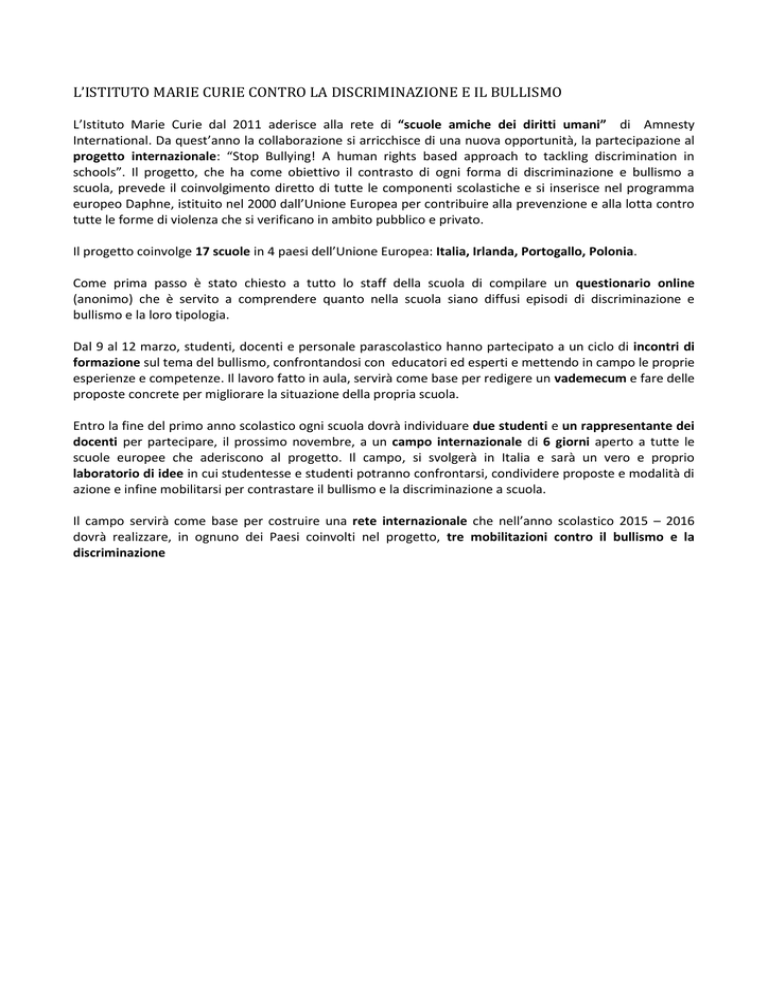 L'ISTITUTO MARIE CURIE CONTRO LA DISCRIMINAZIONE E IL BULLISMO

L'Istituto Marie Curie dal 2011 aderisce alla rete di "scuole amiche dei diritti umani" di Amnesty International. Da quest'anno la collaborazione si arricchisce di una nuova opportunità, la partecipazione al progetto internazionale: "Stop Bullying! A human rights based approach to tackling discrimination in schools". Il progetto, che ha come obiettivo il contrasto di ogni forma di discriminazione e bullismo a scuola, prevede il coinvolgimento diretto di tutte le componenti scolastiche e si inserisce nel programma europeo Daphne, istituito nel 2000 dall'Unione Europea per contribuire alla prevenzione e alla lotta contro tutte le forme di violenza che si verificano in ambito pubblico e privato.

Il progetto coinvolge 17 scuole in 4 paesi dell'Unione Europea: Italia, Irlanda, Portogallo, Polonia.

Come prima passo è stato chiesto a tutto lo staff della scuola di compilare un questionario online (anonimo) che è servito a comprendere quanto nella scuola siano diffusi episodi di discriminazione e bullismo e la loro tipologia.

Dal 9 al 12 marzo, studenti, docenti e personale parascolastico hanno partecipato a un ciclo di incontri di formazione sul tema del bullismo, confrontandosi con educatori ed esperti e mettendo in campo le proprie esperienze e competenze. Il lavoro fatto in aula, servirà come base per redigere un vademecum e fare delle proposte concrete per migliorare la situazione della propria scuola.

Entro la fine del primo anno scolastico ogni scuola dovrà individuare due studenti e un rappresentante dei docenti per partecipare, il prossimo novembre, a un campo internazionale di 6 giorni aperto a tutte le scuole europee che aderiscono al progetto. Il campo, si svolgerà in Italia e sarà un vero e proprio laboratorio di idee in cui studentesse e studenti potranno confrontarsi, condividere proposte e modalità di azione e infine mobilitarsi per contrastare il bullismo e la discriminazione a scuola.

Il campo servirà come base per costruire una rete internazionale che nell'anno scolastico 2015 – 2016 dovrà realizzare, in ognuno dei Paesi coinvolti nel progetto, tre mobilitazioni contro il bullismo e la discriminazione